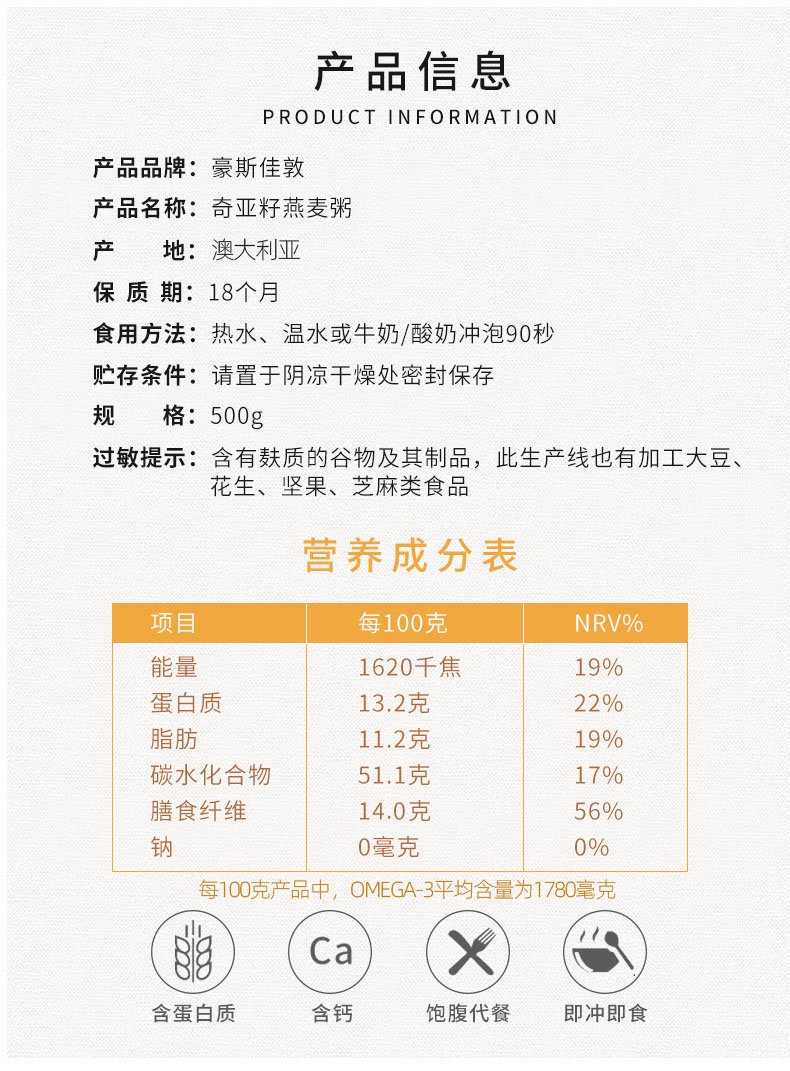 产品信息
PRODUCT INFORMATION

产品品牌：豪斯佳敦
产品名称：奇亚籽燕麦粥
产　　地：澳大利亚
保 质 期：18个月
食用方法：热水、温水或牛奶/酸奶冲泡90秒
贮存条件：请置于阴凉干燥处密封保存
规　　格：500g
过敏提示：含有麸质的谷物及其制品，此生产线也有加工大豆、花生、坚果、芝麻类食品

营养成分表

| 项目 | 每100克 | NRV% |
|---|---|---|
| 能量 | 1620千焦 | 19% |
| 蛋白质 | 13.2克 | 22% |
| 脂肪 | 11.2克 | 19% |
| 碳水化合物 | 51.1克 | 17% |
| 膳食纤维 | 14.0克 | 56% |
| 钠 | 0毫克 | 0% |

每100克产品中，OMEGA-3平均含量为1780毫克

Ca

含蛋白质　含钙　饱腹代餐　即冲即食